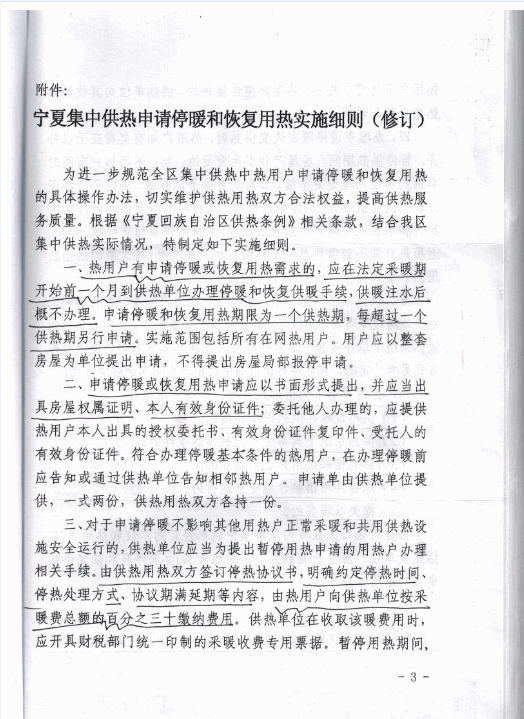 附件：

宁夏集中供热申请停暖和恢复用热实施细则（修订）

为进一步规范全区集中供热中热用户申请停暖和恢复用热的具体操作办法，切实维护供热用热双方合法权益，提高供热服务质量。根据《宁夏回族自治区供热条例》相关条款，结合我区集中供热实际情况，特制定如下实施细则。

一、热用户有申请停暖或恢复用热需求的，应在法定采暖期开始前一个月到供热单位办理停暖和恢复供暖手续，供暖注水后概不办理。申请停暖和恢复用热期限为一个供热期，每超过一个供热期另行申请。实施范围包括所有在网热用户。用户应以整套房屋为单位提出申请，不得提出房屋局部报停申请。

二、申请停暖或恢复用热申请应以书面形式提出，并应当出具房屋权属证明、本人有效身份证件；委托他人办理的，应提供热用户本人出具的授权委托书、有效身份证件复印件、受托人的有效身份证件。符合办理停暖基本条件的热用户，在办理停暖前应告知或通过供热单位告知相邻热用户。申请单由供热单位提供，一式两份，供热用热双方各持一份。

三、对于申请停暖不影响其他用热户正常采暖和共用供热设施安全运行的，供热单位应当为提出暂停用热申请的用热户办理相关手续。由供热用热双方签订停热协议书，明确约定停热时间、停热处理方式、协议期满延期等内容，由热用户向供热单位按采暖费总额的百分之三十缴纳费用。供热单位在收取该暖费用时，应开具财税部门统一印制的采暖收费专用票据。暂停用热期间，

- 3 -